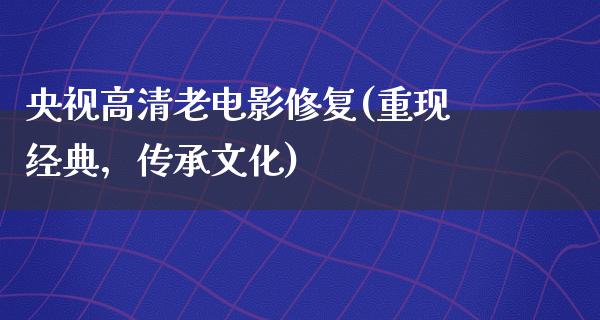 央视高清老电影修复(重现经典，传承文化)